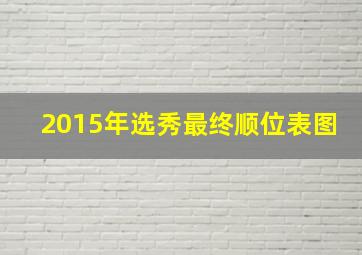 2015年选秀最终顺位表图